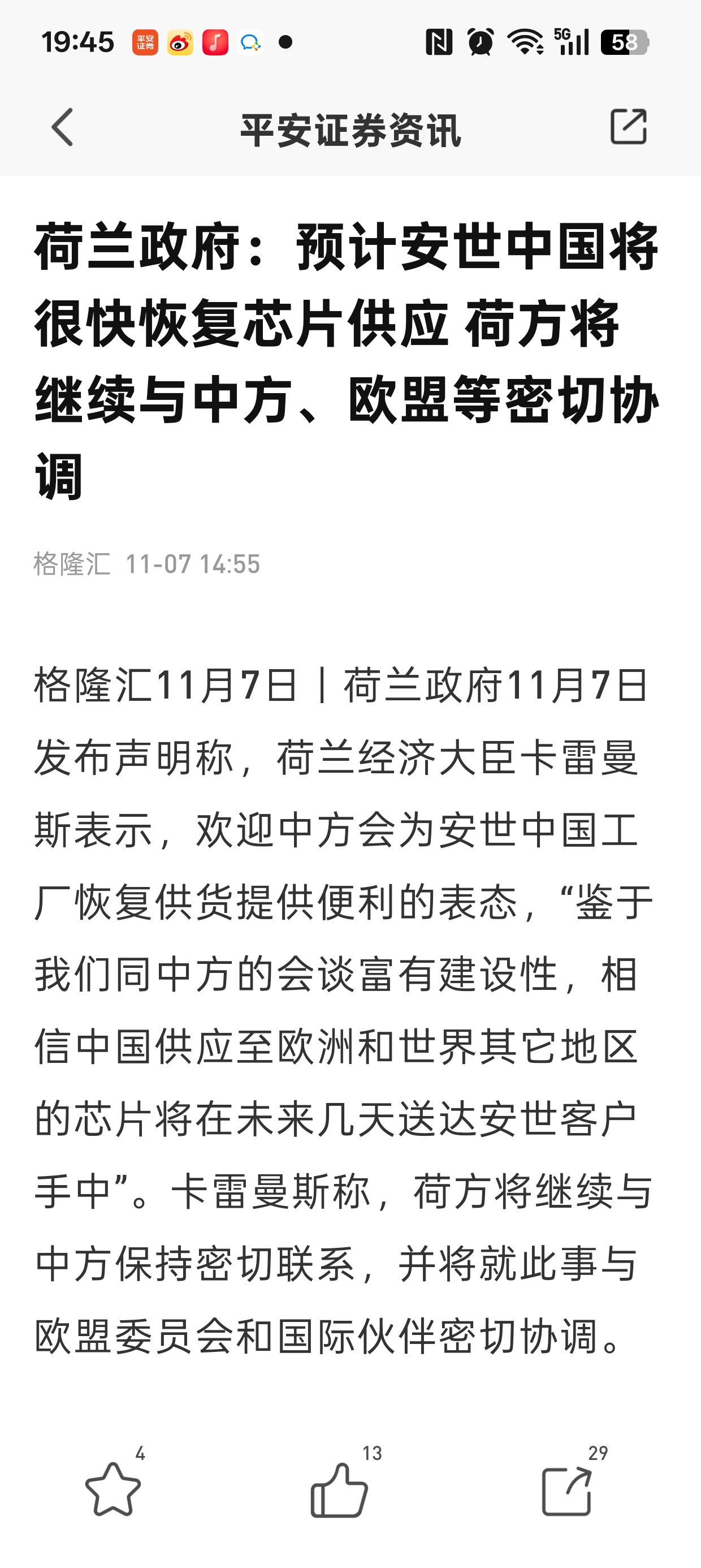 19:45 平安证券 5G 58

平安证券资讯

荷兰政府：预计安世中国将很快恢复芯片供应 荷方将继续与中方、欧盟等密切协调

格隆汇 11-07 14:55

格隆汇11月7日｜荷兰政府11月7日发布声明称，荷兰经济大臣卡雷曼斯表示，欢迎中方会为安世中国工厂恢复供货提供便利的表态，“鉴于我们同中方的会谈富有建设性，相信中国供应至欧洲和世界其它地区的芯片将在未来几天送达安世客户手中”。卡雷曼斯称，荷方将继续与中方保持密切联系，并将就此事与欧盟委员会和国际伙伴密切协调。

4

13

29